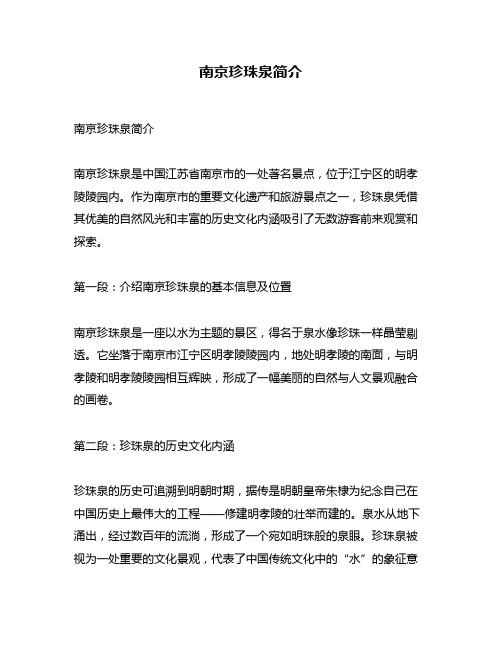 南京珍珠泉简介

南京珍珠泉简介

南京珍珠泉是中国江苏省南京市的一处著名景点，位于江宁区的明孝陵陵园内。作为南京市的重要文化遗产和旅游景点之一，珍珠泉凭借其优美的自然风光和丰富的历史文化内涵吸引了无数游客前来观赏和探索。

第一段：介绍南京珍珠泉的基本信息及位置

南京珍珠泉是一座以水为主题的景区，得名于泉水像珍珠一样晶莹剔透。它坐落于南京市江宁区明孝陵陵园内，地处明孝陵的南面，与明孝陵和明孝陵陵园相互辉映，形成了一幅美丽的自然与人文景观融合的画卷。

第二段：珍珠泉的历史文化内涵

珍珠泉的历史可追溯到明朝时期，据传是明朝皇帝朱棣为纪念自己在中国历史上最伟大的工程——修建明孝陵的壮举而建的。泉水从地下涌出，经过数百年的流淌，形成了一个宛如明珠般的泉眼。珍珠泉被视为一处重要的文化景观，代表了中国传统文化中的“水”的象征意